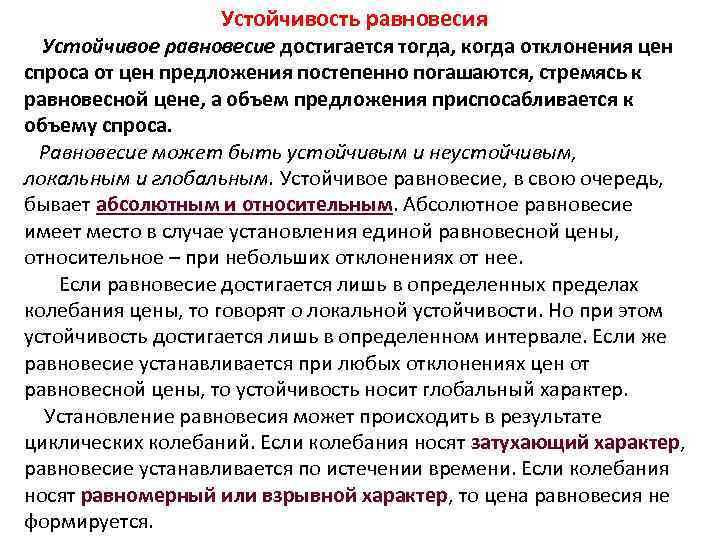 Устойчивость равновесия

Устойчивое равновесие достигается тогда, когда отклонения цен спроса от цен предложения постепенно погашаются, стремясь к равновесной цене, а объем предложения приспосабливается к объему спроса.

Равновесие может быть устойчивым и неустойчивым, локальным и глобальным. Устойчивое равновесие, в свою очередь, бывает абсолютным и относительным. Абсолютное равновесие имеет место в случае установления единой равновесной цены, относительное – при небольших отклонениях от нее.

Если равновесие достигается лишь в определенных пределах колебания цены, то говорят о локальной устойчивости. Но при этом устойчивость достигается лишь в определенном интервале. Если же равновесие устанавливается при любых отклонениях цен от равновесной цены, то устойчивость носит глобальный характер.

Установление равновесия может происходить в результате циклических колебаний. Если колебания носят затухающий характер, равновесие устанавливается по истечении времени. Если колебания носят равномерный или взрывной характер, то цена равновесия не формируется.